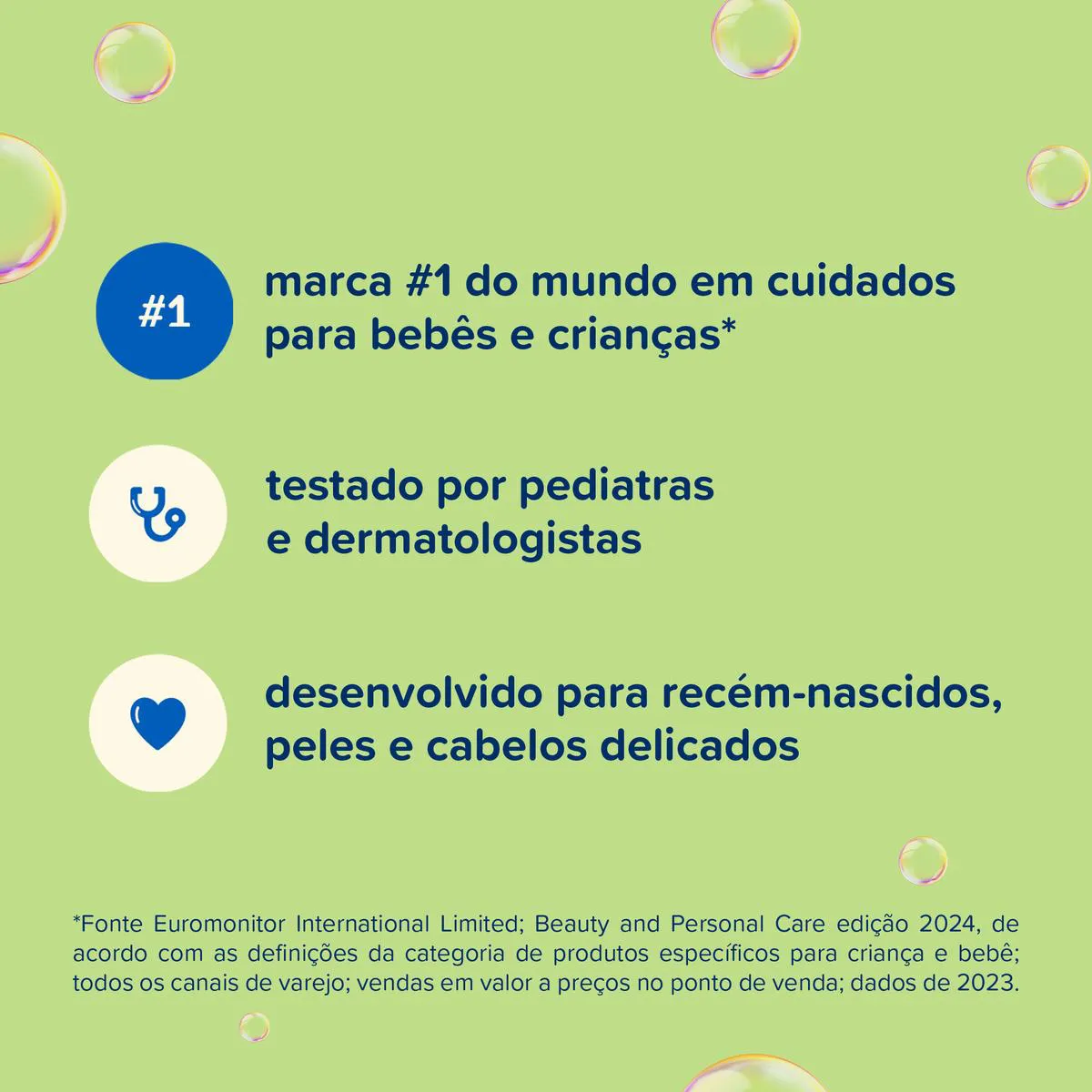 #1

marca #1 do mundo em cuidados para bebês e crianças*

testado por pediatras e dermatologistas

desenvolvido para recém-nascidos, peles e cabelos delicados

*Fonte Euromonitor International Limited; Beauty and Personal Care edição 2024, de acordo com as definições da categoria de produtos específicos para criança e bebê; todos os canais de varejo; vendas em valor a preços no ponto de venda; dados de 2023.